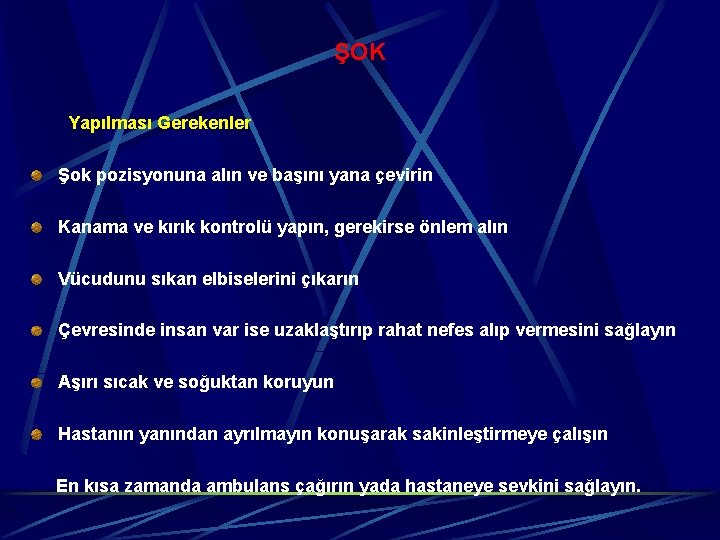 ŞOK

Yapılması Gerekenler

Şok pozisyonuna alın ve başını yana çevirin

Kanama ve kırık kontrolü yapın, gerekirse önlem alın

Vücudunu sıkan elbiselerini çıkarın

Çevresinde insan var ise uzaklaştırıp rahat nefes alıp vermesini sağlayın

Aşırı sıcak ve soğuktan koruyun

Hastanın yanından ayrılmayın konuşarak sakinleştirmeye çalışın

En kısa zamanda ambulans çağırın yada hastaneye sevkini sağlayın.